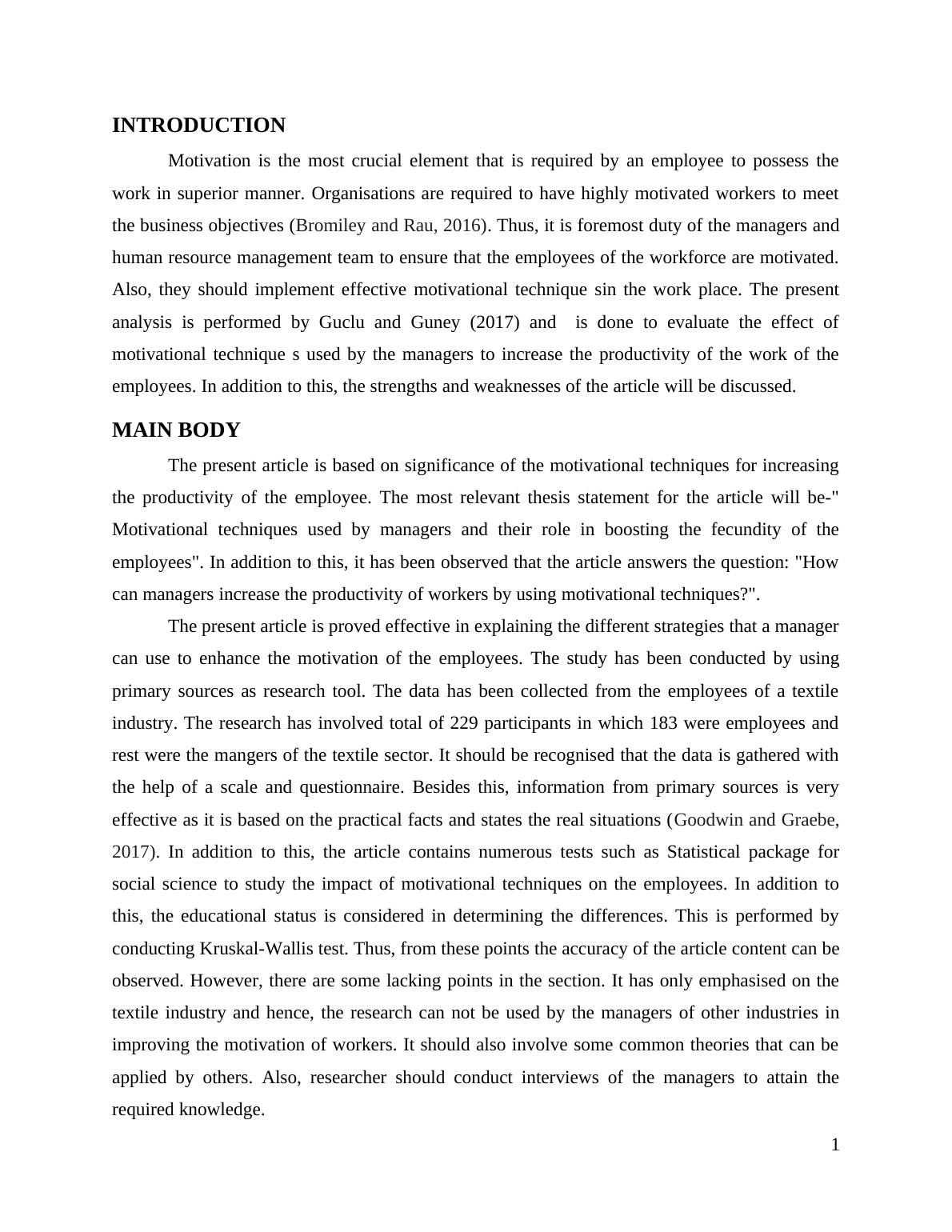 INTRODUCTION

Motivation is the most crucial element that is required by an employee to possess the work in superior manner. Organisations are required to have highly motivated workers to meet the business objectives (Bromiley and Rau, 2016). Thus, it is foremost duty of the managers and human resource management team to ensure that the employees of the workforce are motivated. Also, they should implement effective motivational technique sin the work place. The present analysis is performed by Guclu and Guney (2017) and is done to evaluate the effect of motivational technique s used by the managers to increase the productivity of the work of the employees. In addition to this, the strengths and weaknesses of the article will be discussed.

MAIN BODY

The present article is based on significance of the motivational techniques for increasing the productivity of the employee. The most relevant thesis statement for the article will be-" Motivational techniques used by managers and their role in boosting the fecundity of the employees". In addition to this, it has been observed that the article answers the question: "How can managers increase the productivity of workers by using motivational techniques?".

The present article is proved effective in explaining the different strategies that a manager can use to enhance the motivation of the employees. The study has been conducted by using primary sources as research tool. The data has been collected from the employees of a textile industry. The research has involved total of 229 participants in which 183 were employees and rest were the mangers of the textile sector. It should be recognised that the data is gathered with the help of a scale and questionnaire. Besides this, information from primary sources is very effective as it is based on the practical facts and states the real situations (Goodwin and Graebe, 2017). In addition to this, the article contains numerous tests such as Statistical package for social science to study the impact of motivational techniques on the employees. In addition to this, the educational status is considered in determining the differences. This is performed by conducting Kruskal-Wallis test. Thus, from these points the accuracy of the article content can be observed. However, there are some lacking points in the section. It has only emphasised on the textile industry and hence, the research can not be used by the managers of other industries in improving the motivation of workers. It should also involve some common theories that can be applied by others. Also, researcher should conduct interviews of the managers to attain the required knowledge.

1